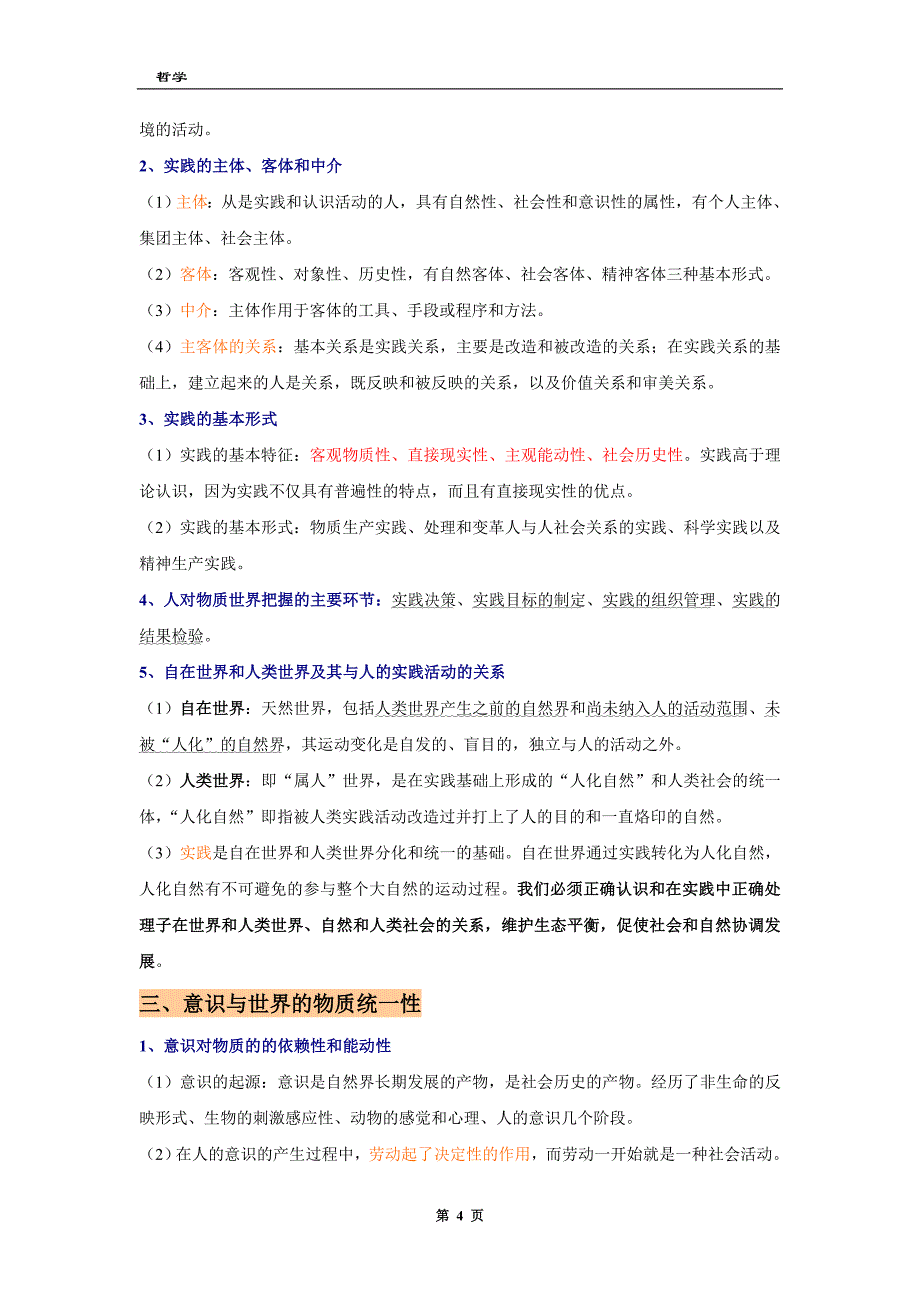 哲学

境的活动。

2、实践的主体、客体和中介

（1）主体：从是实践和认识活动的人，具有自然性、社会性和意识性的属性，有个人主体、集团主体、社会主体。

（2）客体：客观性、对象性、历史性，有自然客体、社会客体、精神客体三种基本形式。

（3）中介：主体作用于客体的工具、手段或程序和方法。

（4）主客体的关系：基本关系是实践关系，主要是改造和被改造的关系；在实践关系的基础上，建立起来的人是关系，既反映和被反映的关系，以及价值关系和审美关系。

3、实践的基本形式

（1）实践的基本特征：客观物质性、直接现实性、主观能动性、社会历史性。实践高于理论认识，因为实践不仅具有普遍性的特点，而且有直接现实性的优点。

（2）实践的基本形式：物质生产实践、处理和变革人与人社会关系的实践、科学实践以及精神生产实践。

4、人对物质世界把握的主要环节：实践决策、实践目标的制定、实践的组织管理、实践的结果检验。

5、自在世界和人类世界及其与人的实践活动的关系

（1）自在世界：天然世界，包括人类世界产生之前的自然界和尚未纳入人的活动范围、未被“人化”的自然界，其运动变化是自发的、盲目的，独立与人的活动之外。

（2）人类世界：即“属人”世界，是在实践基础上形成的“人化自然”和人类社会的统一体，“人化自然”即指被人类实践活动改造过并打上了人的目的和一直烙印的自然。

（3）实践是自在世界和人类世界分化和统一的基础。自在世界通过实践转化为人化自然，人化自然有不可避免的参与整个大自然的运动过程。我们必须正确认识和在实践中正确处理子在世界和人类世界、自然和人类社会的关系，维护生态平衡，促使社会和自然协调发展。

三、意识与世界的物质统一性

1、意识对物质的的依赖性和能动性

（1）意识的起源：意识是自然界长期发展的产物，是社会历史的产物。经历了非生命的反映形式、生物的刺激感应性、动物的感觉和心理、人的意识几个阶段。

（2）在人的意识的产生过程中，劳动起了决定性的作用，而劳动一开始就是一种社会活动。

第 4 页